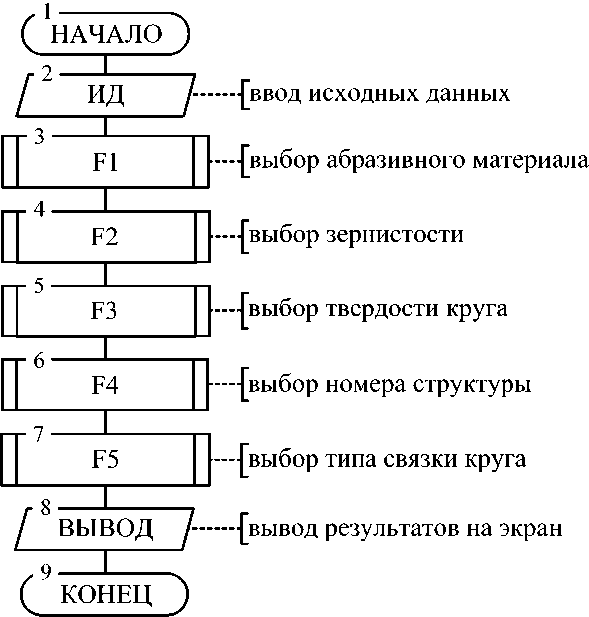 1
НАЧАЛО

2
ИД
ввод исходных данных

3
F1
выбор абразивного материала

4
F2
выбор зернистости

5
F3
выбор твердости круга

6
F4
выбор номера структуры

7
F5
выбор типа связки круга

8
ВЫВОД
вывод результатов на экран

9
КОНЕЦ